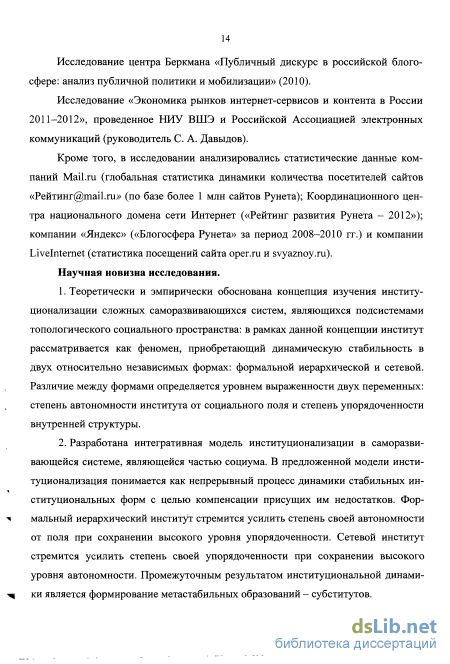 14

Исследование центра Беркмана «Публичный дискурс в российской блогосфере: анализ публичной политики и мобилизации» (2010).

Исследование «Экономика рынков интернет-сервисов и контента в России 2011–2012», проведенное НИУ ВШЭ и Российской Ассоциацией электронных коммуникаций (руководитель С. А. Давыдов).

Кроме того, в исследовании анализировались статистические данные компаний Mail.ru (глобальная статистика динамики количества посетителей сайтов «Рейтинг@mail.ru» (по базе более 1 млн сайтов Рунета); Координационного центра национального домена сети Интернет («Рейтинг развития Рунета – 2012»); компании «Яндекс» («Блогосфера Рунета» за период 2008–2010 гг.) и компании LiveInternet (статистика посещений сайта oper.ru и svyaznoy.ru).

Научная новизна исследования.

1. Теоретически и эмпирически обоснована концепция изучения институционализации сложных саморазвивающихся систем, являющихся подсистемами топологического социального пространства: в рамках данной концепции институт рассматривается как феномен, приобретающий динамическую стабильность в двух относительно независимых формах: формальной иерархической и сетевой. Различие между формами определяется уровнем выраженности двух переменных: степень автономности института от социального поля и степень упорядоченности внутренней структуры.

2. Разработана интегративная модель институционализации в саморазвивающейся системе, являющейся частью социума. В предложенной модели институционализация понимается как непрерывный процесс динамики стабильных институциональных форм с целью компенсации присущих им недостатков. Формальный иерархический институт стремится усилить степень своей автономности от поля при сохранении высокого уровня упорядоченности. Сетевой институт стремится усилить степень своей упорядоченности при сохранении высокого уровня автономности. Промежуточным результатом институциональной динамики является формирование метастабильных образований – субститутов.

dsLib.net
библиотека диссертаций